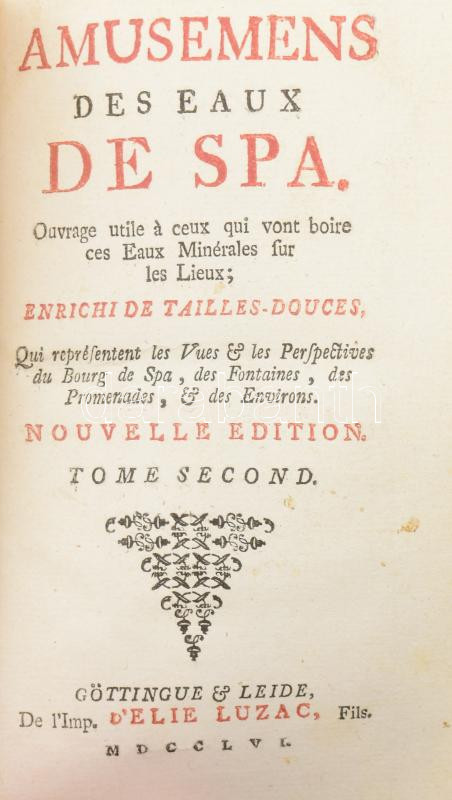 AMUSEMENS
DES EAUX
DE SPA.

Ouvrage utile à ceux qui vont boire ces Eaux Minérales ſur les Lieux;

ENRICHI DE TAILLES-DOUCES,

Qui repréſentent les Vues & les Perſpectives du Bourg de Spa, des Fontaines, des Promenades, & des Environs.

NOUVELLE EDITION.

TOME SECOND.

GÖTTINGUE & LEIDE,
De l'Imp. D'ELIE LUZAC, Fils.
MDCCLVI.